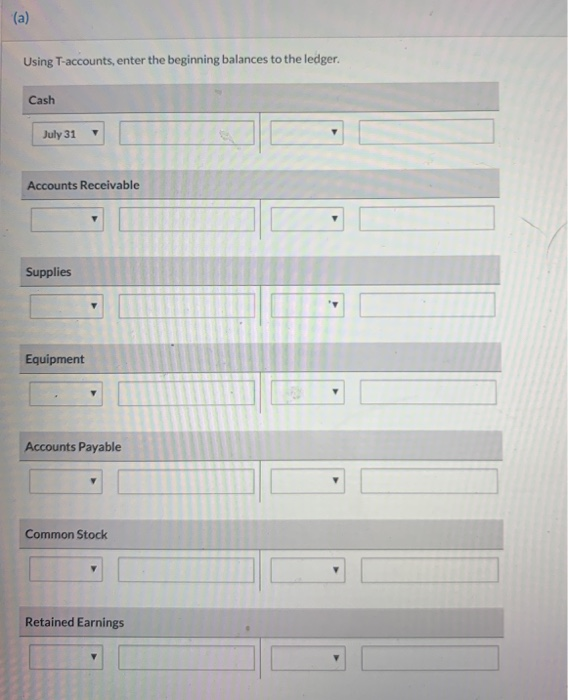 (a)

Using T-accounts, enter the beginning balances to the ledger.

Cash

July 31

Accounts Receivable

Supplies

Equipment

Accounts Payable

Common Stock

Retained Earnings